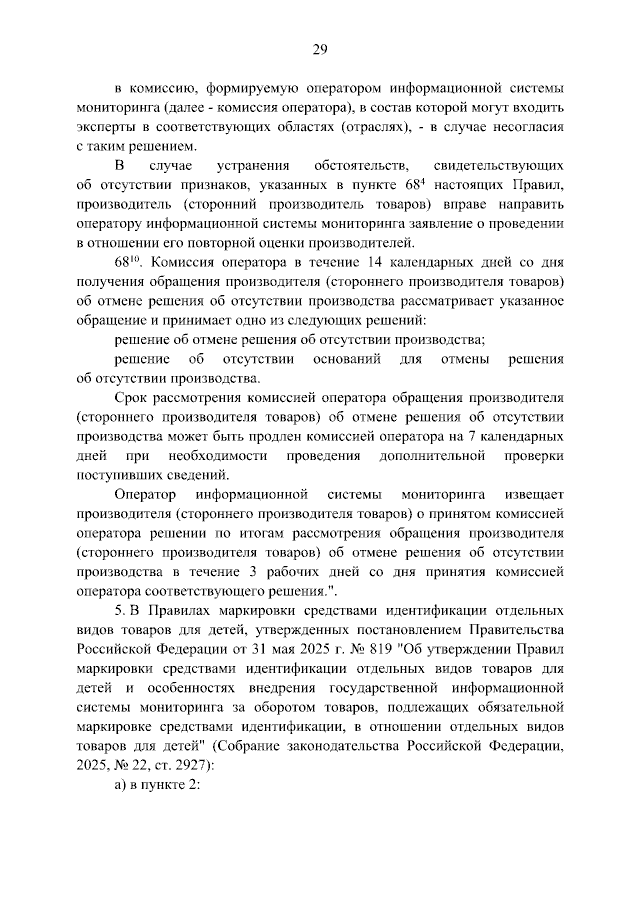 29

в комиссию, формируемую оператором информационной системы мониторинга (далее - комиссия оператора), в состав которой могут входить эксперты в соответствующих областях (отраслях), - в случае несогласия с таким решением.

В случае устранения обстоятельств, свидетельствующих об отсутствии признаков, указанных в пункте $68^{4}$ настоящих Правил, производитель (сторонний производитель товаров) вправе направить оператору информационной системы мониторинга заявление о проведении в отношении его повторной оценки производителей.

$68^{10}$. Комиссия оператора в течение 14 календарных дней со дня получения обращения производителя (стороннего производителя товаров) об отмене решения об отсутствии производства рассматривает указанное обращение и принимает одно из следующих решений:

решение об отмене решения об отсутствии производства;

решение об отсутствии оснований для отмены решения об отсутствии производства.

Срок рассмотрения комиссией оператора обращения производителя (стороннего производителя товаров) об отмене решения об отсутствии производства может быть продлен комиссией оператора на 7 календарных дней при необходимости проведения дополнительной проверки поступивших сведений.

Оператор информационной системы мониторинга извещает производителя (стороннего производителя товаров) о принятом комиссией оператора решении по итогам рассмотрения обращения производителя (стороннего производителя товаров) об отмене решения об отсутствии производства в течение 3 рабочих дней со дня принятия комиссией оператора соответствующего решения.".

5. В Правилах маркировки средствами идентификации отдельных видов товаров для детей, утвержденных постановлением Правительства Российской Федерации от 31 мая 2025 г. № 819 "Об утверждении Правил маркировки средствами идентификации отдельных видов товаров для детей и особенностях внедрения государственной информационной системы мониторинга за оборотом товаров, подлежащих обязательной маркировке средствами идентификации, в отношении отдельных видов товаров для детей" (Собрание законодательства Российской Федерации, 2025, № 22, ст. 2927):

а) в пункте 2: